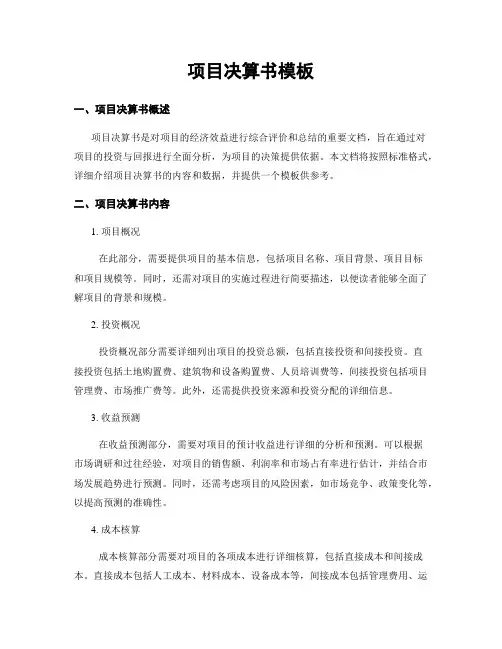 项目决算书模板

一、项目决算书概述

项目决算书是对项目的经济效益进行综合评价和总结的重要文档，旨在通过对项目的投资与回报进行全面分析，为项目的决策提供依据。本文档将按照标准格式，详细介绍项目决算书的内容和数据，并提供一个模板供参考。

二、项目决算书内容

1. 项目概况

在此部分，需要提供项目的基本信息，包括项目名称、项目背景、项目目标和项目规模等。同时，还需对项目的实施过程进行简要描述，以便读者能够全面了解项目的背景和规模。

2. 投资概况

投资概况部分需要详细列出项目的投资总额，包括直接投资和间接投资。直接投资包括土地购置费、建筑物和设备购置费、人员培训费等，间接投资包括项目管理费、市场推广费等。此外，还需提供投资来源和投资分配的详细信息。

3. 收益预测

在收益预测部分，需要对项目的预计收益进行详细的分析和预测。可以根据市场调研和过往经验，对项目的销售额、利润率和市场占有率进行估计，并结合市场发展趋势进行预测。同时，还需考虑项目的风险因素，如市场竞争、政策变化等，以提高预测的准确性。

4. 成本核算

成本核算部分需要对项目的各项成本进行详细核算，包括直接成本和间接成本。直接成本包括人工成本、材料成本、设备成本等，间接成本包括管理费用、运